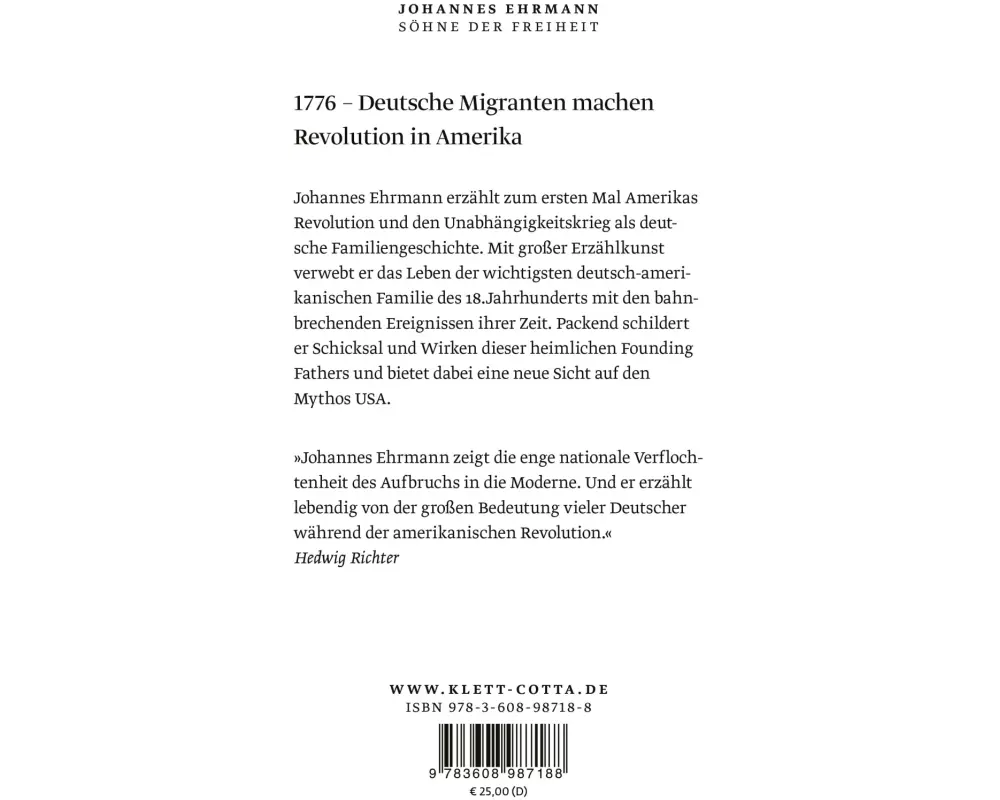 JOHANNES EHRMANN
SÖHNE DER FREIHEIT

1776 – Deutsche Migranten machen Revolution in Amerika

Johannes Ehrmann erzählt zum ersten Mal Amerikas Revolution und den Unabhängigkeitskrieg als deutsche Familiengeschichte. Mit großer Erzählkunst verwebt er das Leben der wichtigsten deutsch-amerikanischen Familie des 18.Jahrhunderts mit den bahnbrechenden Ereignissen ihrer Zeit. Packend schildert er Schicksal und Wirken dieser heimlichen Founding Fathers und bietet dabei eine neue Sicht auf den Mythos USA.

»Johannes Ehrmann zeigt die enge nationale Verflochtenheit des Aufbruchs in die Moderne. Und er erzählt lebendig von der großen Bedeutung vieler Deutscher während der amerikanischen Revolution.«
Hedwig Richter

WWW.KLETT-COTTA.DE
ISBN 978-3-608-98718-8

9 783608 987188
€ 25,00 (D)